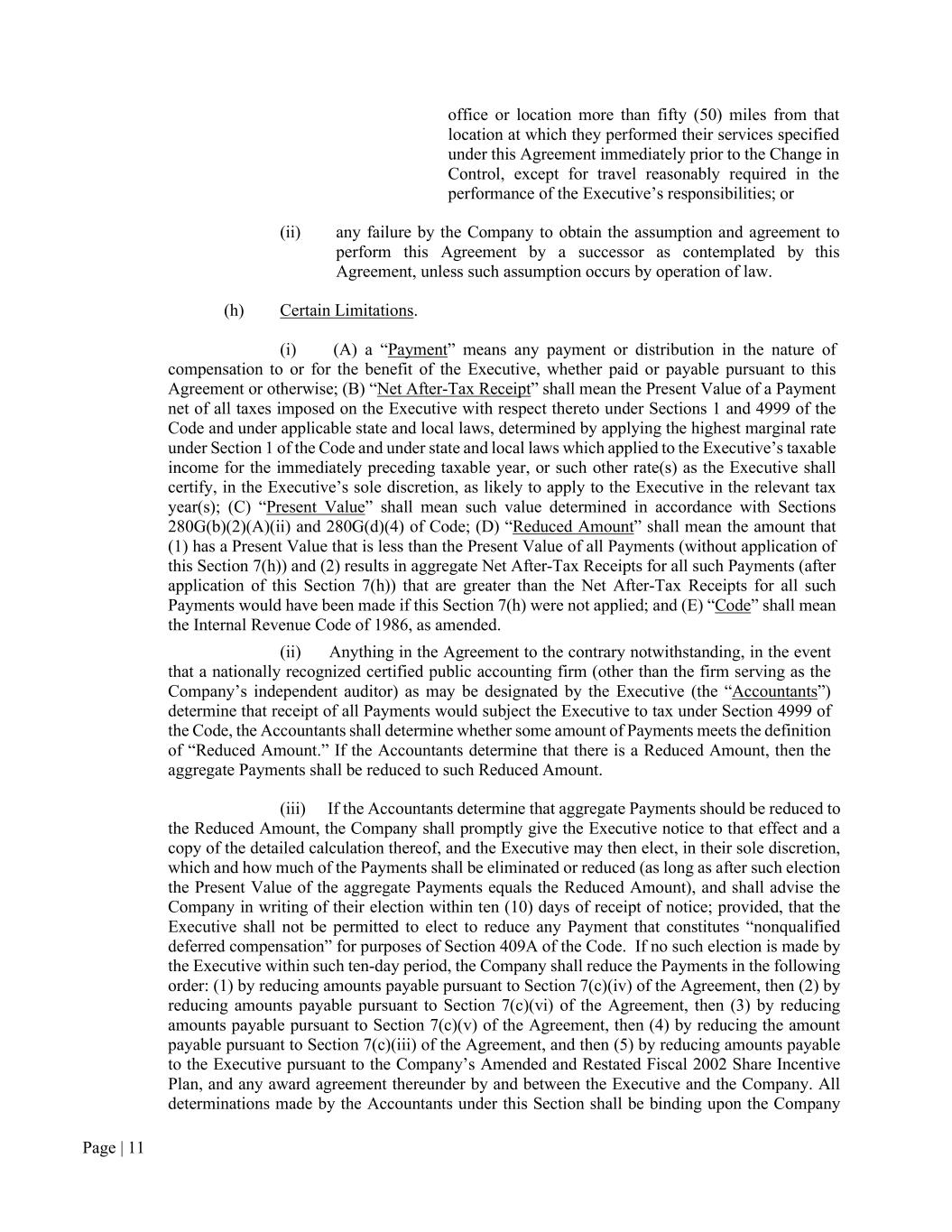 office or location more than fifty (50) miles from that location at which they performed their services specified under this Agreement immediately prior to the Change in Control, except for travel reasonably required in the performance of the Executive's responsibilities; or

(ii) any failure by the Company to obtain the assumption and agreement to perform this Agreement by a successor as contemplated by this Agreement, unless such assumption occurs by operation of law.

(h) Certain Limitations.

(i) (A) a "Payment" means any payment or distribution in the nature of compensation to or for the benefit of the Executive, whether paid or payable pursuant to this Agreement or otherwise; (B) "Net After-Tax Receipt" shall mean the Present Value of a Payment net of all taxes imposed on the Executive with respect thereto under Sections 1 and 4999 of the Code and under applicable state and local laws, determined by applying the highest marginal rate under Section 1 of the Code and under state and local laws which applied to the Executive's taxable income for the immediately preceding taxable year, or such other rate(s) as the Executive shall certify, in the Executive's sole discretion, as likely to apply to the Executive in the relevant tax year(s); (C) "Present Value" shall mean such value determined in accordance with Sections 280G(b)(2)(A)(ii) and 280G(d)(4) of Code; (D) "Reduced Amount" shall mean the amount that (1) has a Present Value that is less than the Present Value of all Payments (without application of this Section 7(h)) and (2) results in aggregate Net After-Tax Receipts for all such Payments (after application of this Section 7(h)) that are greater than the Net After-Tax Receipts for all such Payments would have been made if this Section 7(h) were not applied; and (E) "Code" shall mean the Internal Revenue Code of 1986, as amended.

(ii) Anything in the Agreement to the contrary notwithstanding, in the event that a nationally recognized certified public accounting firm (other than the firm serving as the Company's independent auditor) as may be designated by the Executive (the "Accountants") determine that receipt of all Payments would subject the Executive to tax under Section 4999 of the Code, the Accountants shall determine whether some amount of Payments meets the definition of "Reduced Amount." If the Accountants determine that there is a Reduced Amount, then the aggregate Payments shall be reduced to such Reduced Amount.

(iii) If the Accountants determine that aggregate Payments should be reduced to the Reduced Amount, the Company shall promptly give the Executive notice to that effect and a copy of the detailed calculation thereof, and the Executive may then elect, in their sole discretion, which and how much of the Payments shall be eliminated or reduced (as long as after such election the Present Value of the aggregate Payments equals the Reduced Amount), and shall advise the Company in writing of their election within ten (10) days of receipt of notice; provided, that the Executive shall not be permitted to elect to reduce any Payment that constitutes "nonqualified deferred compensation" for purposes of Section 409A of the Code. If no such election is made by the Executive within such ten-day period, the Company shall reduce the Payments in the following order: (1) by reducing amounts payable pursuant to Section 7(c)(iv) of the Agreement, then (2) by reducing amounts payable pursuant to Section 7(c)(vi) of the Agreement, then (3) by reducing amounts payable pursuant to Section 7(c)(v) of the Agreement, then (4) by reducing the amount payable pursuant to Section 7(c)(iii) of the Agreement, and then (5) by reducing amounts payable to the Executive pursuant to the Company's Amended and Restated Fiscal 2002 Share Incentive Plan, and any award agreement thereunder by and between the Executive and the Company. All determinations made by the Accountants under this Section shall be binding upon the Company

Page | 11